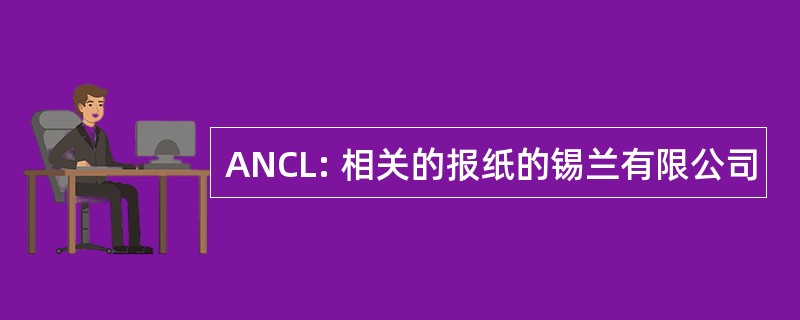 ANCL: 相关的报纸的锡兰有限公司